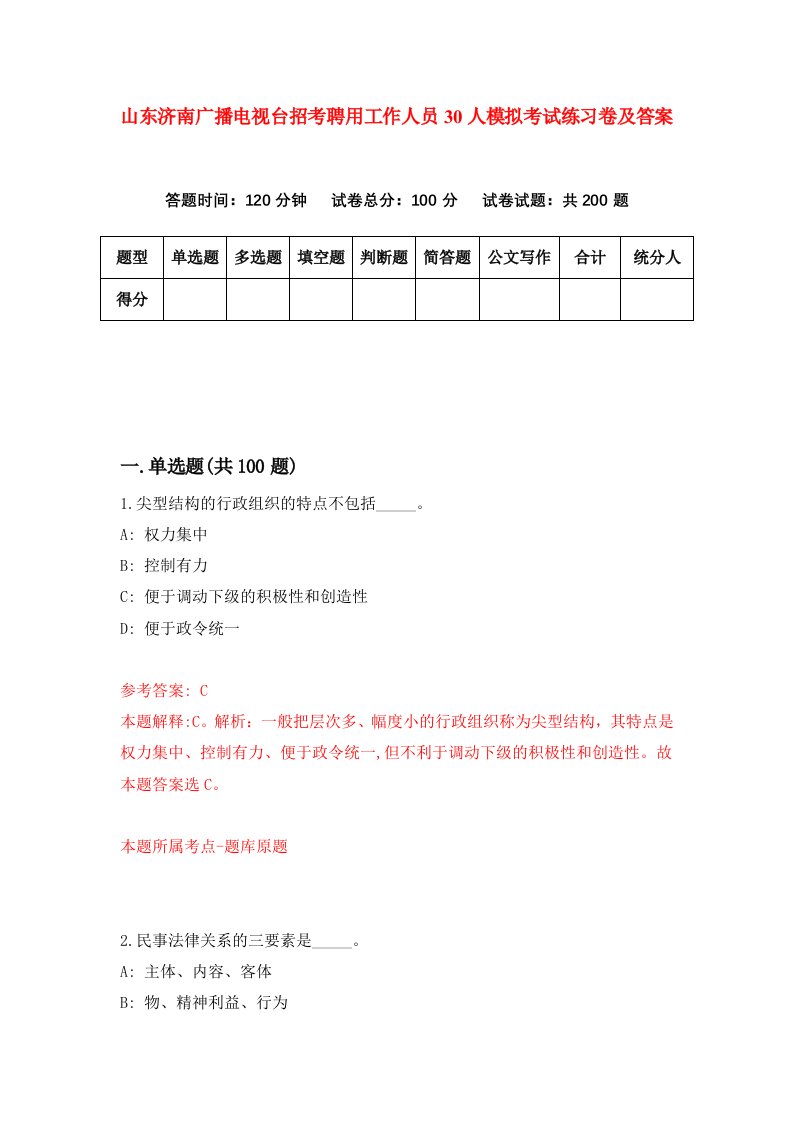 山东济南广播电视台招考聘用工作人员30人模拟考试练习卷及答案

答题时间：120分钟　试卷总分：100分　试卷试题：共200题

| 题型 | 单选题 | 多选题 | 填空题 | 判断题 | 简答题 | 公文写作 | 合计 | 统分人 |
|---|---|---|---|---|---|---|---|---|
| 得分 | | | | | | | | |

一.单选题(共100题)

1.尖型结构的行政组织的特点不包括_____。

A: 权力集中

B: 控制有力

C: 便于调动下级的积极性和创造性

D: 便于政令统一

参考答案: C

本题解释:C。解析：一般把层次多、幅度小的行政组织称为尖型结构，其特点是权力集中、控制有力、便于政令统一,但不利于调动下级的积极性和创造性。故本题答案选C。

本题所属考点-题库原题

2.民事法律关系的三要素是_____。

A: 主体、内容、客体

B: 物、精神利益、行为